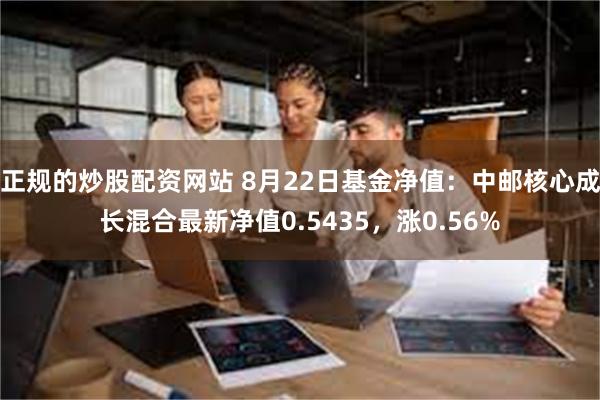 正规的炒股配资网站 8月22日基金净值：中邮核心成长混合最新净值0.5435，涨0.56%